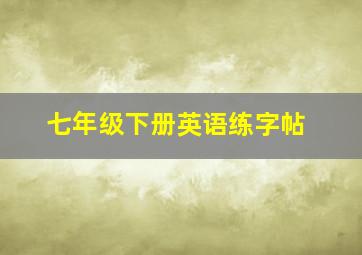 七年级下册英语练字帖